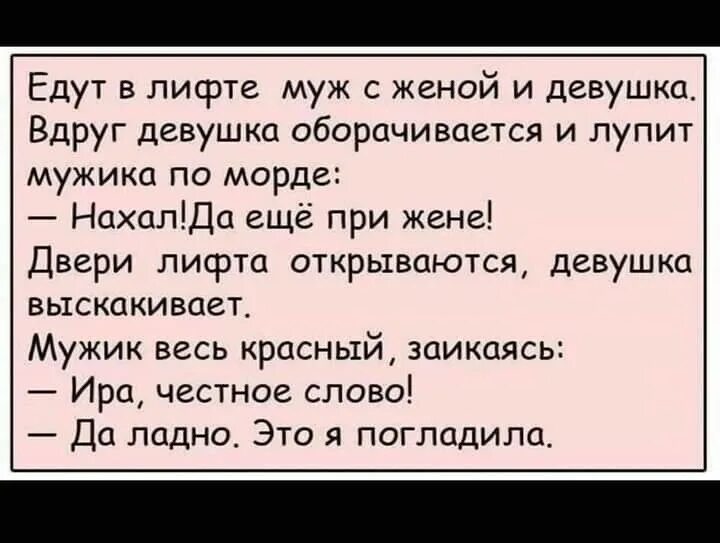 Едут в лифте муж с женой и девушка. Вдруг девушка оборачивается и лупит мужика по морде:
— Нахал!Да ещё при жене!
Двери лифта открываются, девушка выскакивает.
Мужик весь красный, заикаясь:
— Ира, честное слово!
— Да ладно. Это я погладила.